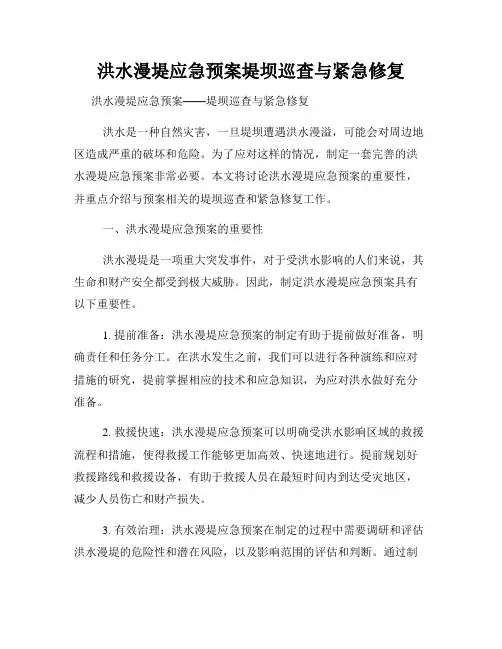 洪水漫堤应急预案堤坝巡查与紧急修复

洪水漫堤应急预案——堤坝巡查与紧急修复

洪水是一种自然灾害，一旦堤坝遭遇洪水漫溢，可能会对周边地区造成严重的破坏和危险。为了应对这样的情况，制定一套完善的洪水漫堤应急预案非常必要。本文将讨论洪水漫堤应急预案的重要性，并重点介绍与预案相关的堤坝巡查和紧急修复工作。

一、洪水漫堤应急预案的重要性

洪水漫堤是一项重大突发事件，对于受洪水影响的人们来说，其生命和财产安全都受到极大威胁。因此，制定洪水漫堤应急预案具有以下重要性。

1. 提前准备：洪水漫堤应急预案的制定有助于提前做好准备，明确责任和任务分工。在洪水发生之前，我们可以进行各种演练和应对措施的研究，提前掌握相应的技术和应急知识，为应对洪水做好充分准备。

2. 救援快速：洪水漫堤应急预案可以明确受洪水影响区域的救援流程和措施，使得救援工作能够更加高效、快速地进行。提前规划好救援路线和救援设备，有助于救援人员在最短时间内到达受灾地区，减少人员伤亡和财产损失。

3. 有效治理：洪水漫堤应急预案在制定的过程中需要调研和评估洪水漫堤的危险性和潜在风险，以及影响范围的评估和判断。通过制